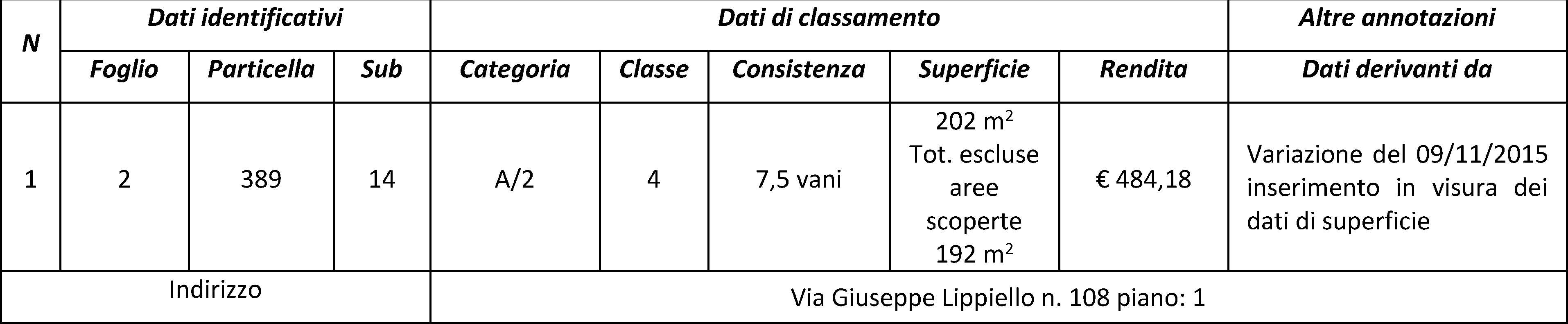 | N | Dati identificativi | | | Dati di classamento | | | | | Altre annotazioni |
|---|---|---|---|---|---|---|---|---|---|
| | Foglio | Particella | Sub | Categoria | Classe | Consistenza | Superficie | Rendita | Dati derivanti da |
| 1 | 2 | 389 | 14 | A/2 | 4 | 7,5 vani | 202 $m^2$ Tot. escluse aree scoperte 192 $m^2$ | € 484,18 | Variazione del 09/11/2015 inserimento in visura dei dati di superficie |
| Indirizzo | | | | Via Giuseppe Lippiello n. 108 piano: 1 | | | | | |